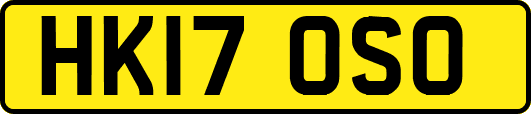 HK17 OSO